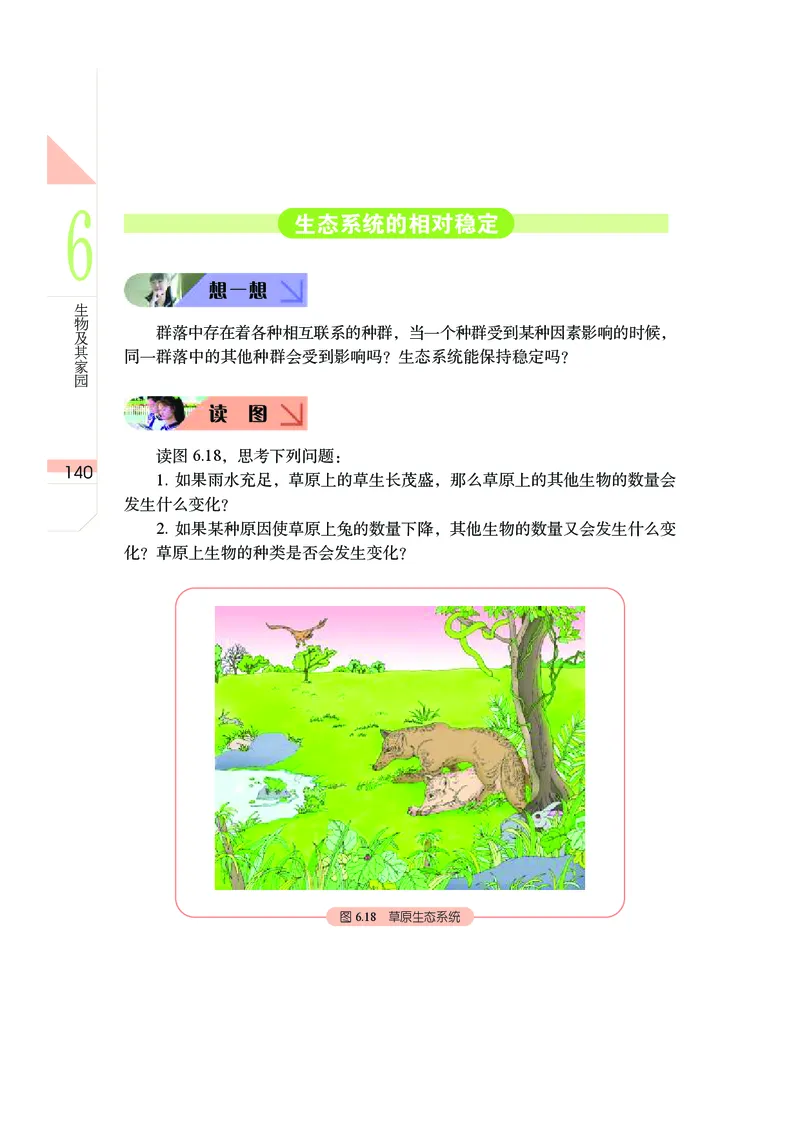 6

生物及其家园

140

生态系统的相对稳定

想一想

群落中存在着各种相互联系的种群，当一个种群受到某种因素影响的时候，同一群落中的其他种群会受到影响吗？生态系统能保持稳定吗？

读 图

读图 6.18，思考下列问题：

1. 如果雨水充足，草原上的草生长茂盛，那么草原上的其他生物的数量会发生什么变化？

2. 如果某种原因使草原上兔的数量下降，其他生物的数量又会发生什么变化？草原上生物的种类是否会发生变化？

图 6.18 草原生态系统